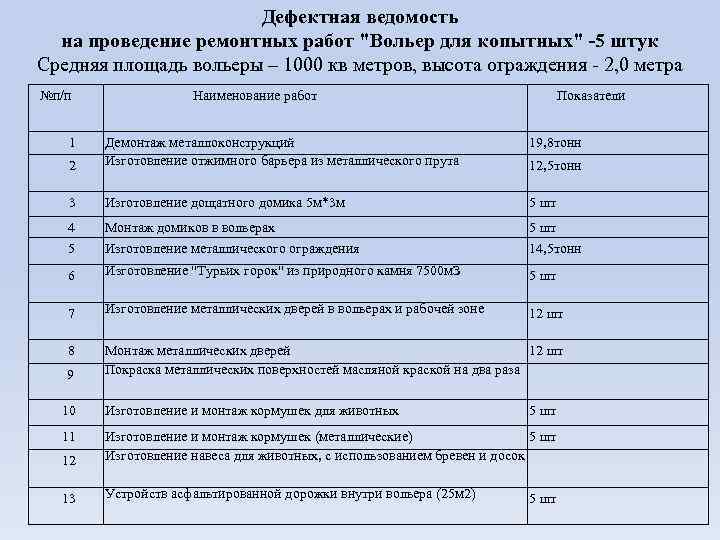 Дефектная ведомость
на проведение ремонтных работ "Вольер для копытных" -5 штук
Средняя площадь вольеры – 1000 кв метров, высота ограждения - 2,0 метра

| №п/п | Наименование работ | Показатели |
|---|---|---|
| 1 | Демонтаж металлоконструкций | 19,8тонн |
| 2 | Изготовление отжимного барьера из металлического прута | 12,5тонн |
| 3 | Изготовление дощатного домика 5м*3м | 5 шт |
| 4 | Монтаж домиков в вольерах | 5 шт |
| 5 | Изготовление металлического ограждения | 14,5тонн |
| 6 | Изготовление "Турьих горок" из природного камня 7500м3 | 5 шт |
| 7 | Изготовление металлических дверей в вольерах и рабочей зоне | 12 шт |
| 8 | Монтаж металлических дверей | 12 шт |
| 9 | Покраска металлических поверхностей масляной краской на два раза | |
| 10 | Изготовление и монтаж кормушек для животных | 5 шт |
| 11 | Изготовление и монтаж кормушек (металлические) | 5 шт |
| 12 | Изготовление навеса для животных, с использованием бревен и досок | |
| 13 | Устройств асфальтированной дорожки внутри вольера (25м2) | 5 шт |